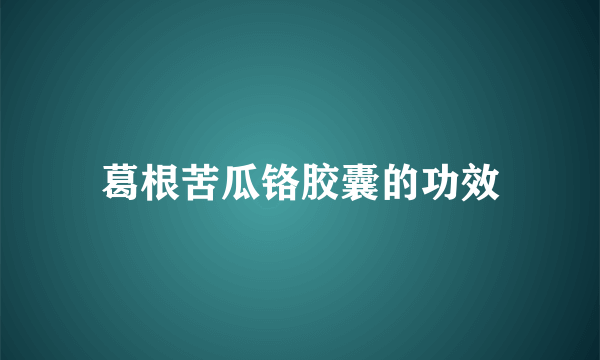 葛根苦瓜铬胶囊的功效